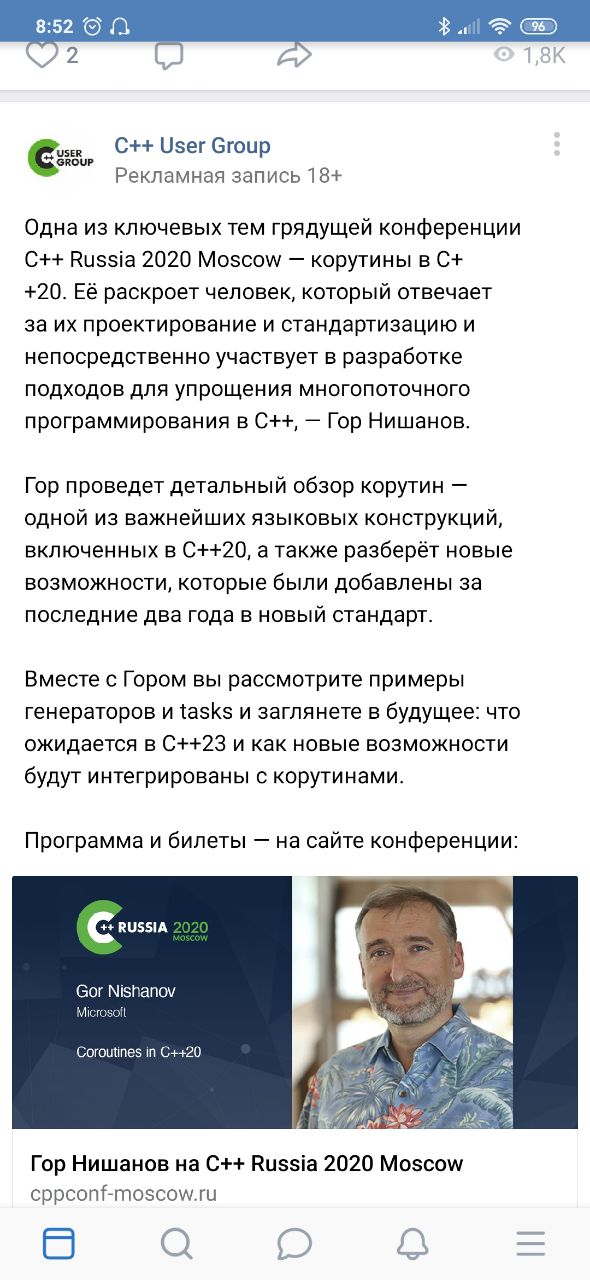 8:52

96

2

1,8K

C++ USER GROUP

C++ User Group
Рекламная запись 18+

Одна из ключевых тем грядущей конференции C++ Russia 2020 Moscow — корутины в C++20. Её раскроет человек, который отвечает за их проектирование и стандартизацию и непосредственно участвует в разработке подходов для упрощения многопоточного программирования в C++, — Гор Нишанов.

Гор проведет детальный обзор корутин — одной из важнейших языковых конструкций, включенных в C++20, а также разберёт новые возможности, которые были добавлены за последние два года в новый стандарт.

Вместе с Гором вы рассмотрите примеры генераторов и tasks и заглянете в будущее: что ожидается в C++23 и как новые возможности будут интегрированы с корутинами.

Программа и билеты — на сайте конференции:

C++ RUSSIA 2020 MOSCOW

Gor Nishanov
Microsoft

Coroutines in C++20

Гор Нишанов на C++ Russia 2020 Moscow
cppconf-moscow.ru